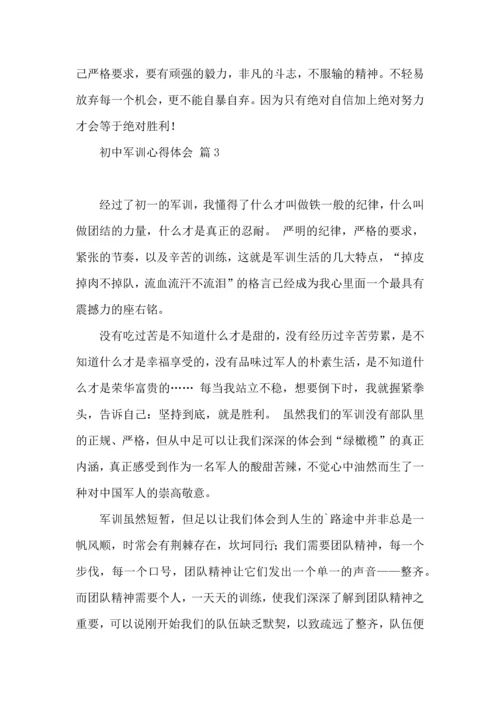 己严格要求，要有顽强的毅力，非凡的斗志，不服输的精神。不轻易放弃每一个机会，更不能自暴自弃。因为只有绝对自信加上绝对努力才会等于绝对胜利！

初中军训心得体会 篇3

经过了初一的军训，我懂得了什么才叫做铁一般的纪律，什么叫做团结的力量，什么才是真正的忍耐。 严明的纪律，严格的要求，紧张的节奏，以及辛苦的训练，这就是军训生活的几大特点，“掉皮掉肉不掉队，流血流汗不流泪”的格言已经成为我心里面一个最具有震撼力的座右铭。

没有吃过苦是不知道什么才是甜的，没有经历过辛苦劳累，是不知道什么才是幸福享受的，没有品味过军人的朴素生活，是不知道什么才是荣华富贵的…… 每当我站立不稳，想要倒下时，我就握紧拳头，告诉自己：坚持到底，就是胜利。 虽然我们的军训没有部队里的正规、严格，但从中足可以让我们深深的体会到“绿橄榄”的真正内涵，真正感受到作为一名军人的酸甜苦辣，不觉心中油然而生了一种对中国军人的崇高敬意。

军训虽然短暂，但足以让我们体会到人生的`路途中并非总是一帆风顺，时常会有荆棘存在，坎坷同行；我们需要团队精神，每一个步伐，每一个口号，团队精神让它们发出一个单一的声音——整齐。而团队精神需要个人，一天天的训练，使我们深深了解到团队精神之重要，可以说刚开始我们的队伍缺乏默契，以致疏远了整齐，队伍便